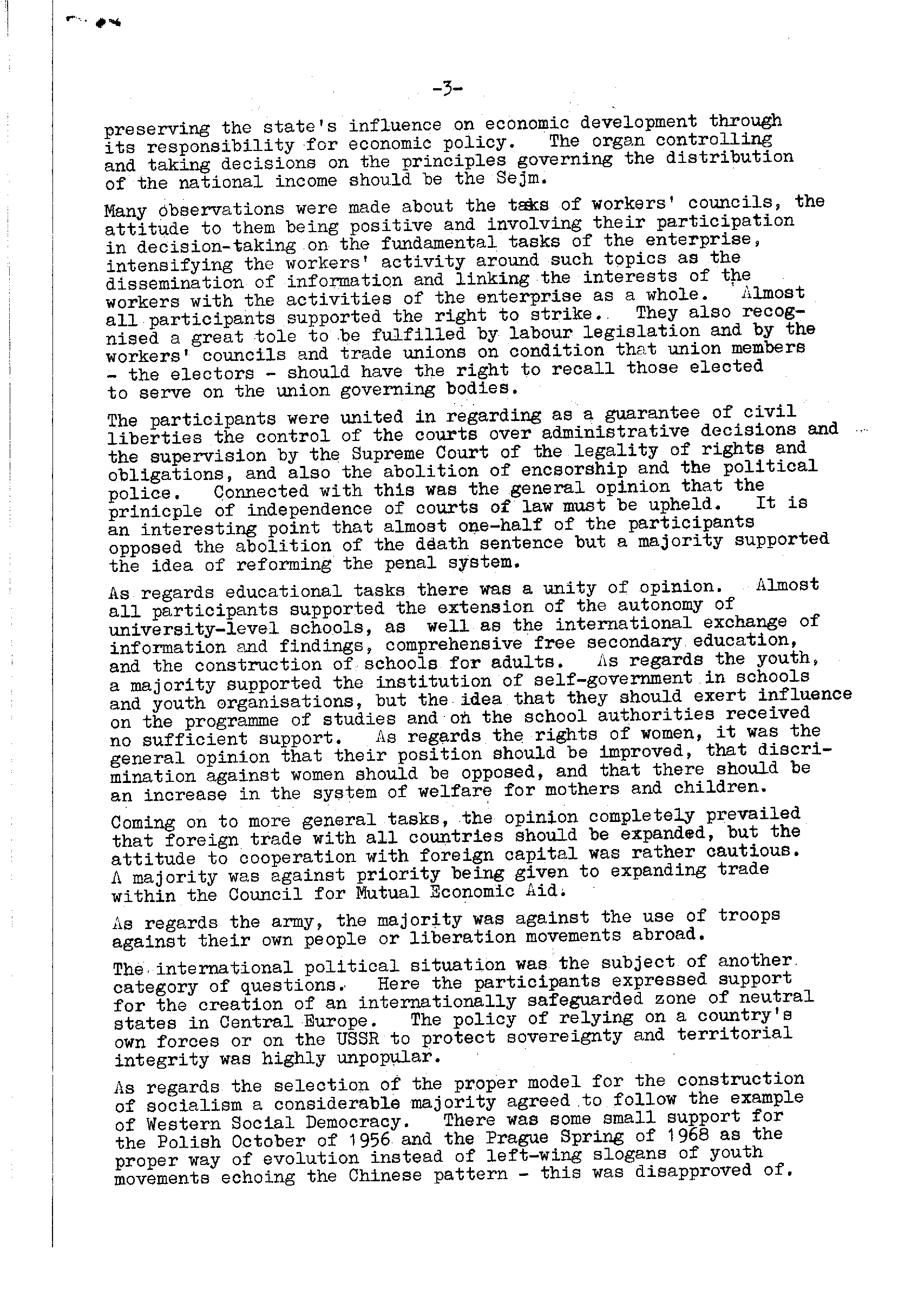 -3-

preserving the state's influence on economic development through its responsibility for economic policy. The organ controlling and taking decisions on the principles governing the distribution of the national income should be the Sejm.

Many observations were made about the taks of workers' councils, the attitude to them being positive and involving their participation in decision-taking on the fundamental tasks of the enterprise, intensifying the workers' activity around such topics as the dissemination of information and linking the interests of the workers with the activities of the enterprise as a whole. Almost all participants supported the right to strike. They also recognised a great tole to be fulfilled by labour legislation and by the workers' councils and trade unions on condition that union members - the electors - should have the right to recall those elected to serve on the union governing bodies.

The participants were united in regarding as a guarantee of civil liberties the control of the courts over administrative decisions and the supervision by the Supreme Court of the legality of rights and obligations, and also the abolition of encsorship and the political police. Connected with this was the general opinion that the prinicple of independence of courts of law must be upheld. It is an interesting point that almost one-half of the participants opposed the abolition of the death sentence but a majority supported the idea of reforming the penal system.

As regards educational tasks there was a unity of opinion. Almost all participants supported the extension of the autonomy of university-level schools, as well as the international exchange of information and findings, comprehensive free secondary education, and the construction of schools for adults. As regards the youth, a majority supported the institution of self-government in schools and youth organisations, but the idea that they should exert influence on the programme of studies and on the school authorities received no sufficient support. As regards the rights of women, it was the general opinion that their position should be improved, that discrimination against women should be opposed, and that there should be an increase in the system of welfare for mothers and children.

Coming on to more general tasks, the opinion completely prevailed that foreign trade with all countries should be expanded, but the attitude to cooperation with foreign capital was rather cautious. A majority was against priority being given to expanding trade within the Council for Mutual Economic Aid.

As regards the army, the majority was against the use of troops against their own people or liberation movements abroad.

The international political situation was the subject of another category of questions. Here the participants expressed support for the creation of an internationally safeguarded zone of neutral states in Central Europe. The policy of relying on a country's own forces or on the USSR to protect sovereignty and territorial integrity was highly unpopular.

As regards the selection of the proper model for the construction of socialism a considerable majority agreed to follow the example of Western Social Democracy. There was some small support for the Polish October of 1956 and the Prague Spring of 1968 as the proper way of evolution instead of left-wing slogans of youth movements echoing the Chinese pattern - this was disapproved of.